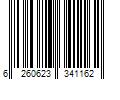 6 260623 341162